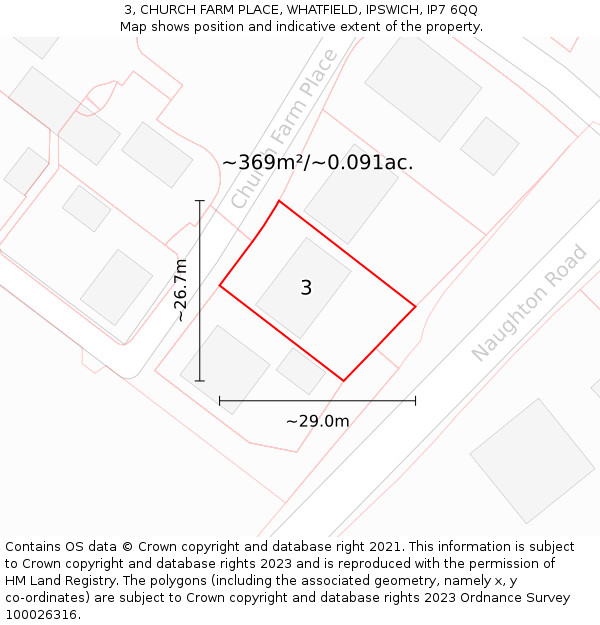 3, CHURCH FARM PLACE, WHATFIELD, IPSWICH, IP7 6QQ
Map shows position and indicative extent of the property.

Church Farm Place

~369m²/~0.091ac.

~26.7m

3

Naughton Road

~29.0m

Contains OS data © Crown copyright and database right 2021. This information is subject to Crown copyright and database rights 2023 and is reproduced with the permission of HM Land Registry. The polygons (including the associated geometry, namely x, y co-ordinates) are subject to Crown copyright and database rights 2023 Ordnance Survey 100026316.